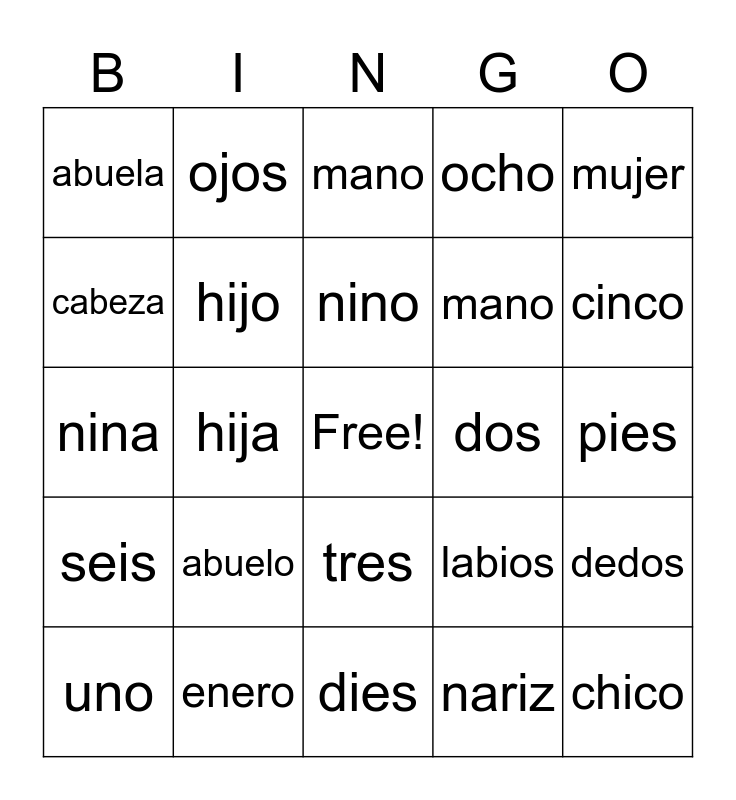 | B | I | N | G | O |
|---|---|---|---|---|
| abuela | ojos | mano | ocho | mujer |
| cabeza | hijo | nino | mano | cinco |
| nina | hija | Free! | dos | pies |
| seis | abuelo | tres | labios | dedos |
| uno | enero | dies | nariz | chico |